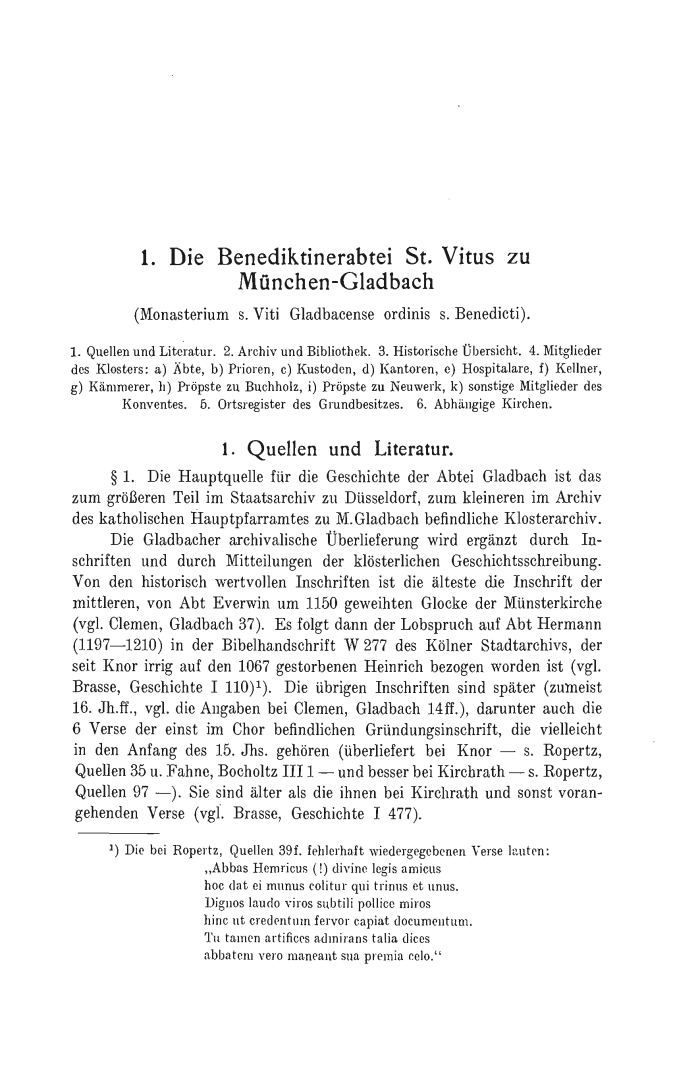 1. Die Benediktinerabtei St. Vitus zu München-Gladbach

(Monasterium s. Viti Gladbacense ordinis s. Benedicti).

1. Quellen und Literatur. 2. Archiv und Bibliothek. 3. Historische Übersicht. 4. Mitglieder des Klosters: a) Äbte, b) Prioren, c) Kustoden, d) Kantoren, e) Hospitalare, f) Kellner, g) Kämmerer, h) Pröpste zu Buchholz, i) Pröpste zu Neuwerk, k) sonstige Mitglieder des Konventes. 5. Ortsregister des Grundbesitzes. 6. Abhängige Kirchen.

1. Quellen und Literatur.

§ 1. Die Hauptquelle für die Geschichte der Abtei Gladbach ist das zum größeren Teil im Staatsarchiv zu Düsseldorf, zum kleineren im Archiv des katholischen Hauptpfarramtes zu M.Gladbach befindliche Klosterarchiv.

Die Gladbacher archivalische Überlieferung wird ergänzt durch Inschriften und durch Mitteilungen der klösterlichen Geschichtsschreibung. Von den historisch wertvollen Inschriften ist die älteste die Inschrift der mittleren, von Abt Everwin um 1150 geweihten Glocke der Münsterkirche (vgl. Clemen, Gladbach 37). Es folgt dann der Lobspruch auf Abt Hermann (1197—1210) in der Bibelhandschrift W 277 des Kölner Stadtarchivs, der seit Knor irrig auf den 1067 gestorbenen Heinrich bezogen worden ist (vgl. Brasse, Geschichte I 110)¹). Die übrigen Inschriften sind später (zumeist 16. Jh.ff., vgl. die Angaben bei Clemen, Gladbach 14ff.), darunter auch die 6 Verse der einst im Chor befindlichen Gründungsinschrift, die vielleicht in den Anfang des 15. Jhs. gehören (überliefert bei Knor — s. Ropertz, Quellen 35 u. Fahne, Bocholtz III 1 — und besser bei Kirchrath — s. Ropertz, Quellen 97 —). Sie sind älter als die ihnen bei Kirchrath und sonst vorangehenden Verse (vgl. Brasse, Geschichte I 477).

¹) Die bei Ropertz, Quellen 39f. fehlerhaft wiedergegebenen Verse lauten:
„Abbas Hemricus (!) divine legis amicus
hoc dat ei munus colitur qui trinus et unus.
Dignos laudo viros subtili pollice miros
hinc ut credentum fervor capiat documentum.
Tu tamen artifices admirans talia dices
abbatem vero maneant sua premia celo.“